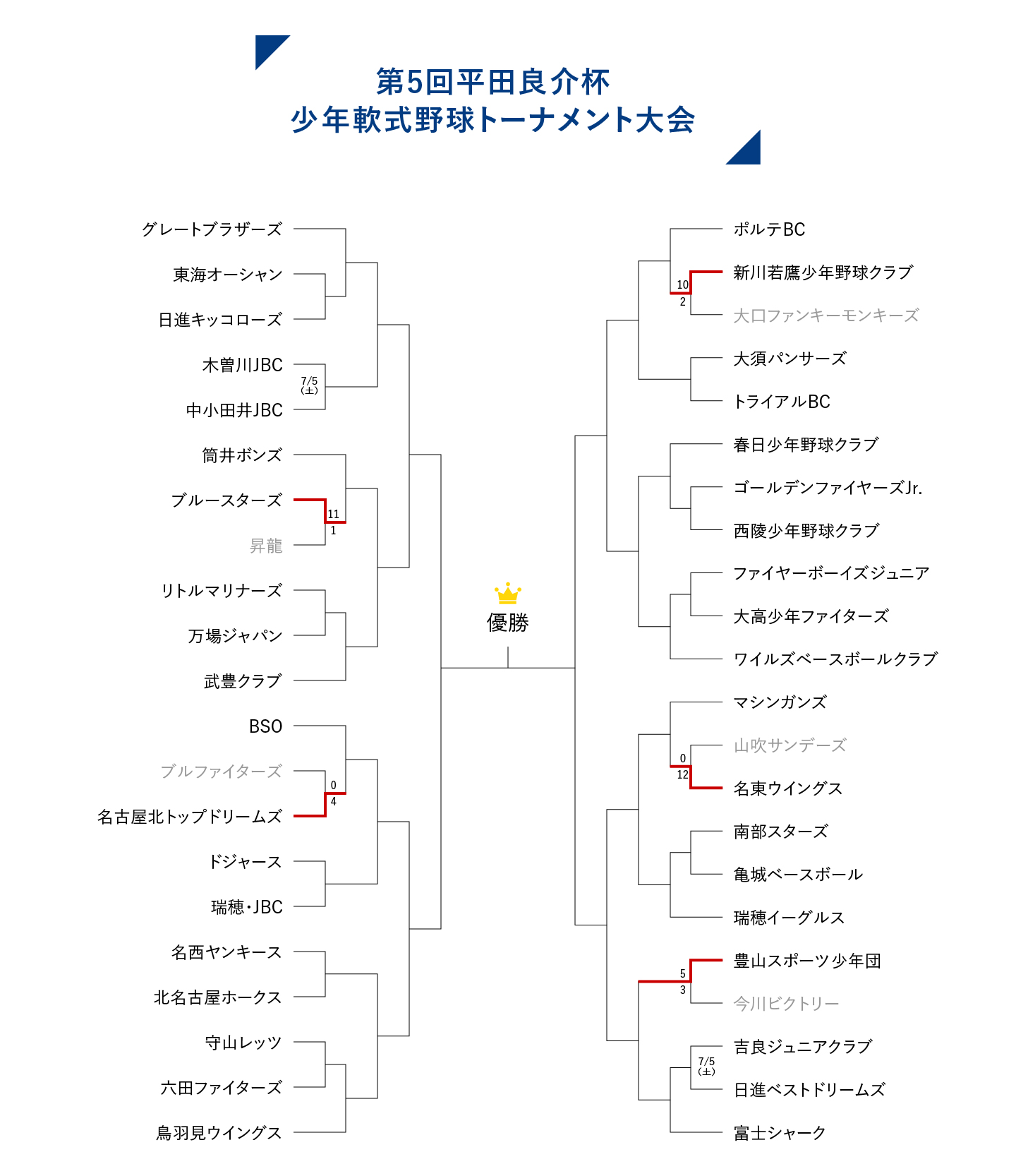 第5回平田良介杯
少年軟式野球トーナメント大会

グレートブラザーズ
東海オーシャン
日進キッコローズ
木曽川JBC
7/5
(土)
中小田井JBC
筒井ボンズ
ブルースターズ
11
1
昇龍
リトルマリナーズ
万場ジャパン
武豊クラブ
BSO
ブルファイターズ
0
4
名古屋北トップドリームズ
ドジャース
瑞穂・JBC
名西ヤンキース
北名古屋ホークス
守山レッツ
六田ファイターズ
鳥羽見ウイングス

優勝

ポルテBC
新川若鷹少年野球クラブ
10
2
大口ファンキーモンキーズ
大須パンサーズ
トライアルBC
春日少年野球クラブ
ゴールデンファイヤーズJr.
西陵少年野球クラブ
ファイヤーボーイズジュニア
大高少年ファイターズ
ワイルズベースボールクラブ
マシンガンズ
山吹サンデーズ
0
12
名東ウイングス
南部スターズ
亀城ベースボール
瑞穂イーグルス
豊山スポーツ少年団
5
3
今川ビクトリー
吉良ジュニアクラブ
7/5
(土)
日進ベストドリームズ
富士シャーク